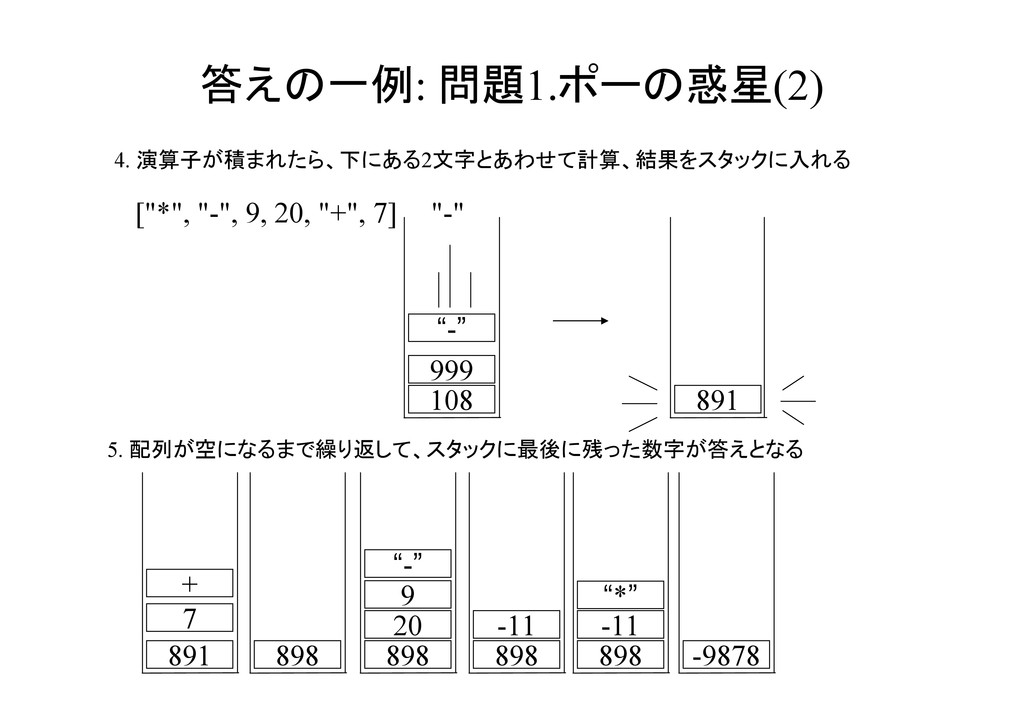 答えの一例: 問題1.ポーの惑星(2)

4. 演算子が積まれたら、下にある2文字とあわせて計算、結果をスタックに入れる

["*", "-", 9, 20, "+", 7] "-"

“-”
999
108

891

5. 配列が空になるまで繰り返して、スタックに最後に残った数字が答えとなる

+
7
891

898

“-”
9
20
898

-11
898

“*”
-11
898

-9878